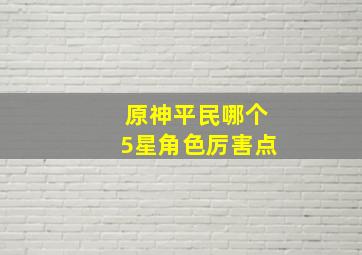 原神平民哪个
5星角色厉害点